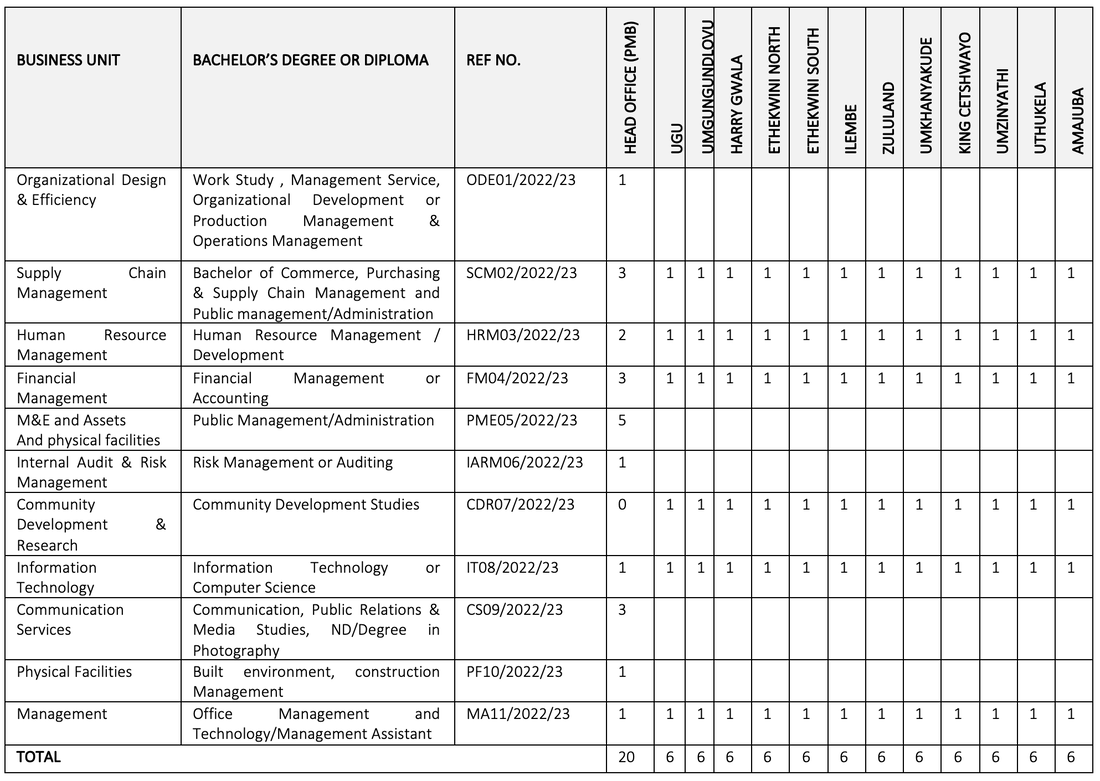 | BUSINESS UNIT | BACHELOR'S DEGREE OR DIPLOMA | REF NO. | HEAD OFFICE (PMB) | UGU | UMGUNGUNDLOVU | HARRY GWALA | ETHEKWINI NORTH | ETHEKWINI SOUTH | ILEMBE | ZULULAND | UMKHANYAKUDE | KING CETSHWAYO | UMZINYATHI | UTHUKELA | AMAJUBA |
|---|---|---|---|---|---|---|---|---|---|---|---|---|---|---|---|
| Organizational Design & Efficiency | Work Study , Management Service, Organizational Development or Production Management & Operations Management | ODE01/2022/23 | 1 | | | | | | | | | | | | |
| Supply Chain Management | Bachelor of Commerce, Purchasing & Supply Chain Management and Public management/Administration | SCM02/2022/23 | 3 | 1 | 1 | 1 | 1 | 1 | 1 | 1 | 1 | 1 | 1 | 1 | 1 |
| Human Resource Management | Human Resource Management / Development | HRM03/2022/23 | 2 | 1 | 1 | 1 | 1 | 1 | 1 | 1 | 1 | 1 | 1 | 1 | 1 |
| Financial Management | Financial Management or Accounting | FM04/2022/23 | 3 | 1 | 1 | 1 | 1 | 1 | 1 | 1 | 1 | 1 | 1 | 1 | 1 |
| M&E and Assets And physical facilities | Public Management/Administration | PME05/2022/23 | 5 | | | | | | | | | | | | |
| Internal Audit & Risk Management | Risk Management or Auditing | IARM06/2022/23 | 1 | | | | | | | | | | | | |
| Community Development & Research | Community Development Studies | CDR07/2022/23 | 0 | 1 | 1 | 1 | 1 | 1 | 1 | 1 | 1 | 1 | 1 | 1 | 1 |
| Information Technology | Information Technology or Computer Science | IT08/2022/23 | 1 | 1 | 1 | 1 | 1 | 1 | 1 | 1 | 1 | 1 | 1 | 1 | 1 |
| Communication Services | Communication, Public Relations & Media Studies, ND/Degree in Photography | CS09/2022/23 | 3 | | | | | | | | | | | | |
| Physical Facilities | Built environment, construction Management | PF10/2022/23 | 1 | | | | | | | | | | | | |
| Management | Office Management and Technology/Management Assistant | MA11/2022/23 | 1 | 1 | 1 | 1 | 1 | 1 | 1 | 1 | 1 | 1 | 1 | 1 | 1 |
| TOTAL | | | 20 | 6 | 6 | 6 | 6 | 6 | 6 | 6 | 6 | 6 | 6 | 6 | 6 |